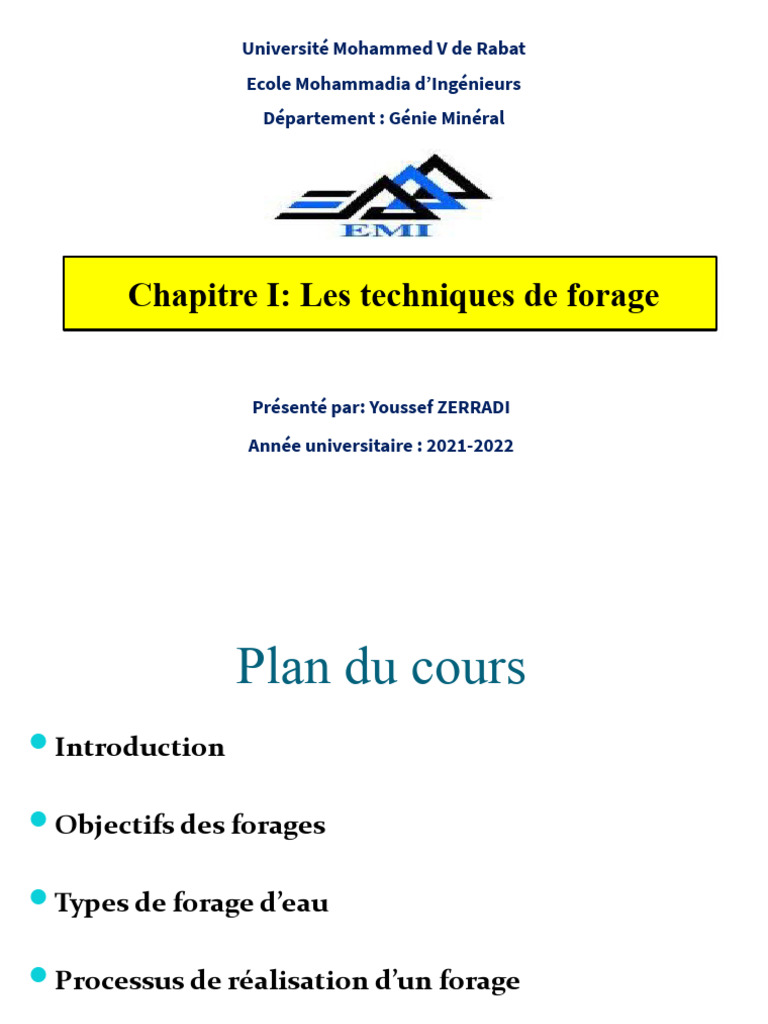 Université Mohammed V de Rabat
Ecole Mohammadia d'Ingénieurs
Département : Génie Minéral

EMI

Chapitre I: Les techniques de forage

Présenté par: Youssef ZERRADI
Année universitaire : 2021-2022

Plan du cours

Introduction

Objectifs des forages

Types de forage d'eau

Processus de réalisation d'un forage